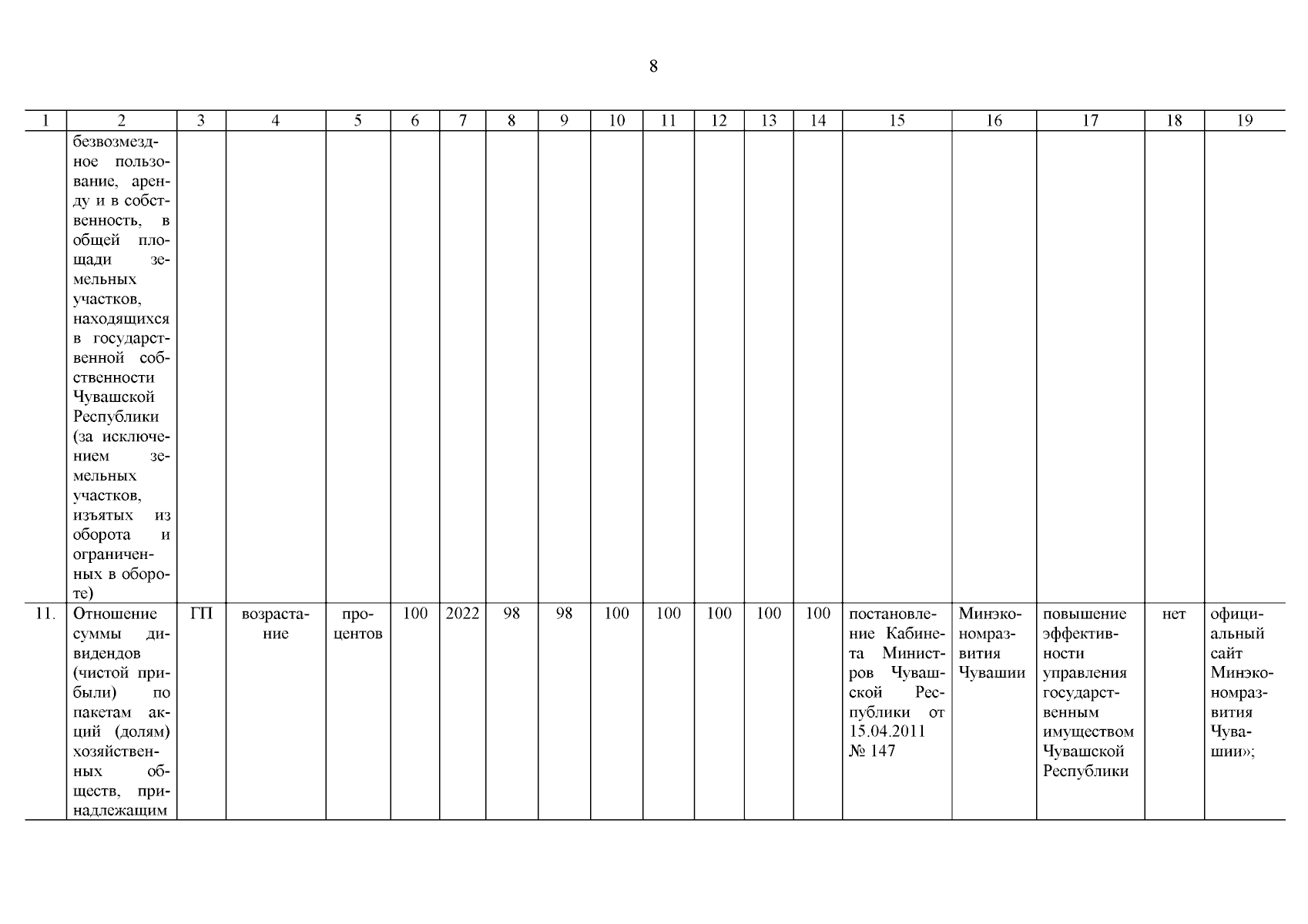 8

| 1 | 2 | 3 | 4 | 5 | 6 | 7 | 8 | 9 | 10 | 11 | 12 | 13 | 14 | 15 | 16 | 17 | 18 | 19 |
|---|---|---|---|---|---|---|---|---|---|---|---|---|---|---|---|---|---|---|
| | безвозмездное пользование, аренду и в собственность, в общей площади земельных участков, находящихся в государственной собственности Чувашской Республики (за исключением земельных участков, изъятых из оборота и ограниченных в обороте) | | | | | | | | | | | | | | | | | |
| 11. | Отношение суммы дивидендов (чистой прибыли) по пакетам акций (долям) хозяйственных обществ, принадлежащим | ГП | возрастание | процентов | 100 | 2022 | 98 | 98 | 100 | 100 | 100 | 100 | 100 | постановление Кабинета Министров Чувашской Республики от 15.04.2011 № 147 | Минэкономразвития Чувашии | повышение эффективности управления государственным имуществом Чувашской Республики | нет | официальный сайт Минэкономразвития Чувашии»; |